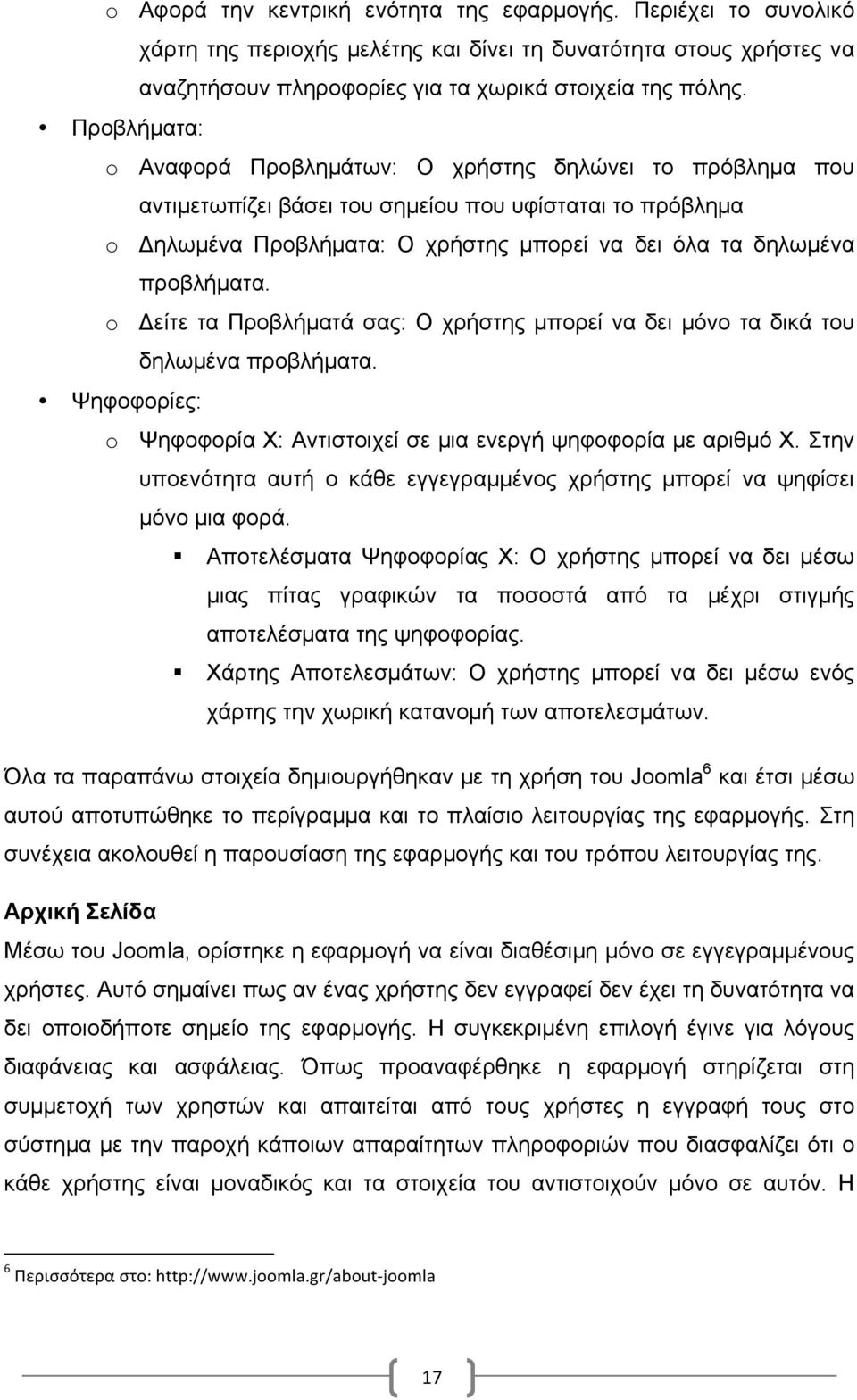 o Αφορά την κεντρική ενότητα της εφαρμογής. Περιέχει το συνολικό χάρτη της περιοχής μελέτης και δίνει τη δυνατότητα στους χρήστες να αναζητήσουν πληροφορίες για τα χωρικά στοιχεία της πόλης.

• Προβλήματα:

o Αναφορά Προβλημάτων: Ο χρήστης δηλώνει το πρόβλημα που αντιμετωπίζει βάσει του σημείου που υφίσταται το πρόβλημα

o Δηλωμένα Προβλήματα: Ο χρήστης μπορεί να δει όλα τα δηλωμένα προβλήματα.

o Δείτε τα Προβλήματά σας: Ο χρήστης μπορεί να δει μόνο τα δικά του δηλωμένα προβλήματα.

• Ψηφοφορίες:

o Ψηφοφορία Χ: Αντιστοιχεί σε μια ενεργή ψηφοφορία με αριθμό Χ. Στην υποενότητα αυτή ο κάθε εγγεγραμμένος χρήστης μπορεί να ψηφίσει μόνο μια φορά.

▪ Αποτελέσματα Ψηφοφορίας Χ: Ο χρήστης μπορεί να δει μέσω μιας πίτας γραφικών τα ποσοστά από τα μέχρι στιγμής αποτελέσματα της ψηφοφορίας.

▪ Χάρτης Αποτελεσμάτων: Ο χρήστης μπορεί να δει μέσω ενός χάρτης την χωρική κατανομή των αποτελεσμάτων.

Όλα τα παραπάνω στοιχεία δημιουργήθηκαν με τη χρήση του Joomla$^6$ και έτσι μέσω αυτού αποτυπώθηκε το περίγραμμα και το πλαίσιο λειτουργίας της εφαρμογής. Στη συνέχεια ακολουθεί η παρουσίαση της εφαρμογής και του τρόπου λειτουργίας της.

Αρχική Σελίδα

Μέσω του Joomla, ορίστηκε η εφαρμογή να είναι διαθέσιμη μόνο σε εγγεγραμμένους χρήστες. Αυτό σημαίνει πως αν ένας χρήστης δεν εγγραφεί δεν έχει τη δυνατότητα να δει οποιοδήποτε σημείο της εφαρμογής. Η συγκεκριμένη επιλογή έγινε για λόγους διαφάνειας και ασφάλειας. Όπως προαναφέρθηκε η εφαρμογή στηρίζεται στη συμμετοχή των χρηστών και απαιτείται από τους χρήστες η εγγραφή τους στο σύστημα με την παροχή κάποιων απαραίτητων πληροφοριών που διασφαλίζει ότι ο κάθε χρήστης είναι μοναδικός και τα στοιχεία του αντιστοιχούν μόνο σε αυτόν. Η

$^6$ Περισσότερα στο: http://www.joomla.gr/about-joomla

17